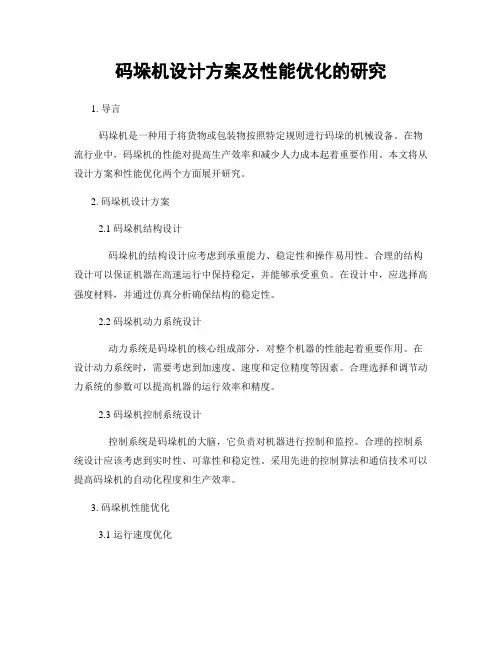 码垛机设计方案及性能优化的研究

1. 导言

码垛机是一种用于将货物或包装物按照特定规则进行码垛的机械设备。在物流行业中，码垛机的性能对提高生产效率和减少人力成本起着重要作用。本文将从设计方案和性能优化两个方面展开研究。

2. 码垛机设计方案

2.1 码垛机结构设计

码垛机的结构设计应考虑到承重能力、稳定性和操作易用性。合理的结构设计可以保证机器在高速运行中保持稳定，并能够承受重负。在设计中，应选择高强度材料，并通过仿真分析确保结构的稳定性。

2.2 码垛机动力系统设计

动力系统是码垛机的核心组成部分，对整个机器的性能起着重要作用。在设计动力系统时，需要考虑到加速度、速度和定位精度等因素。合理选择和调节动力系统的参数可以提高机器的运行效率和精度。

2.3 码垛机控制系统设计

控制系统是码垛机的大脑，它负责对机器进行控制和监控。合理的控制系统设计应该考虑到实时性、可靠性和稳定性。采用先进的控制算法和通信技术可以提高码垛机的自动化程度和生产效率。

3. 码垛机性能优化

3.1 运行速度优化